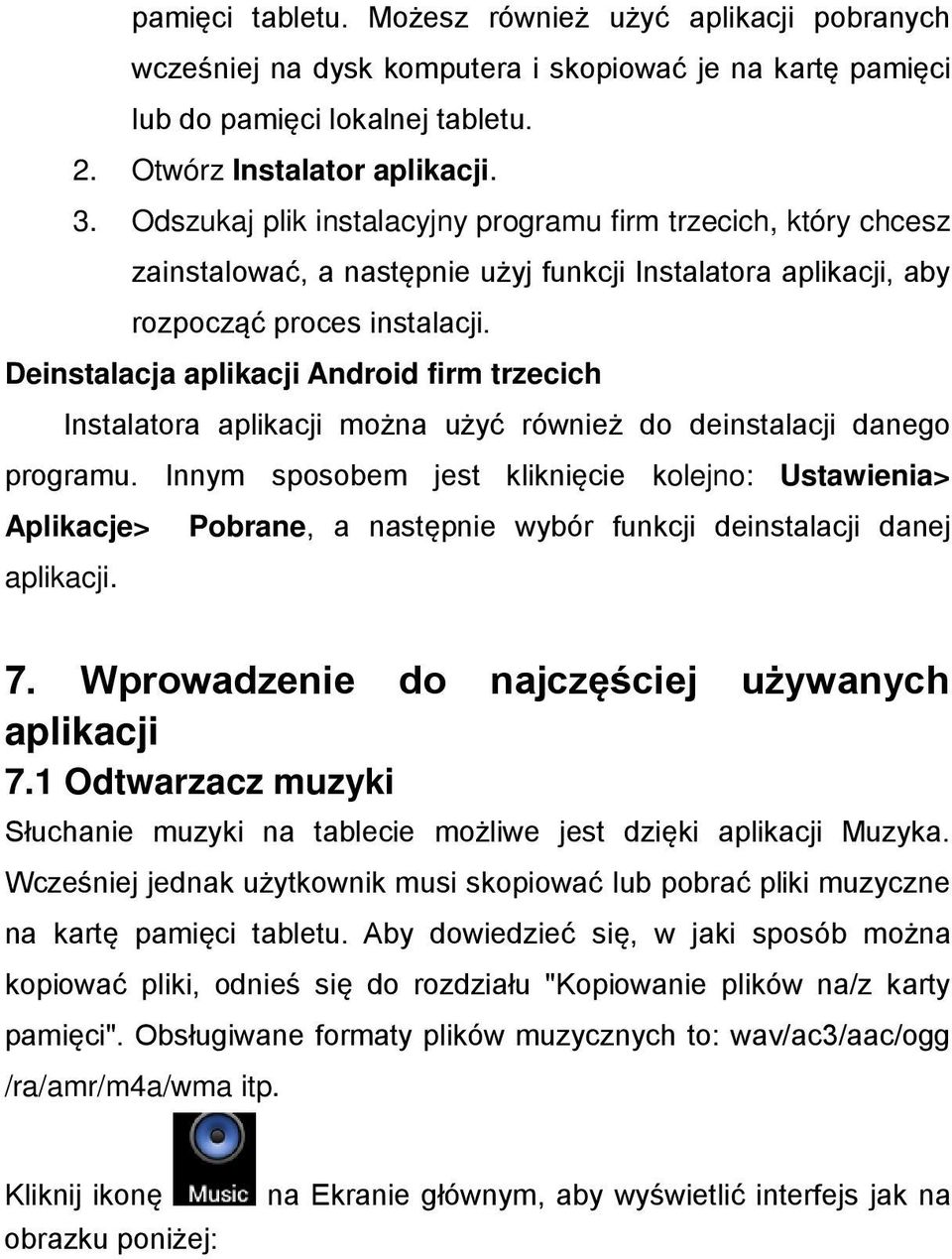 pamięci tabletu. Możesz również użyć aplikacji pobranych wcześniej na dysk komputera i skopiować je na kartę pamięci lub do pamięci lokalnej tabletu.

2. Otwórz Instalator aplikacji.

3. Odszukaj plik instalacyjny programu firm trzecich, który chcesz zainstalować, a następnie użyj funkcji Instalatora aplikacji, aby rozpocząć proces instalacji.

Deinstalacja aplikacji Android firm trzecich

Instalatora aplikacji można użyć również do deinstalacji danego programu. Innym sposobem jest kliknięcie kolejno: Ustawienia> Aplikacje> Pobrane, a następnie wybór funkcji deinstalacji danej aplikacji.

7. Wprowadzenie do najczęściej używanych aplikacji

7.1 Odtwarzacz muzyki

Słuchanie muzyki na tablecie możliwe jest dzięki aplikacji Muzyka. Wcześniej jednak użytkownik musi skopiować lub pobrać pliki muzyczne na kartę pamięci tabletu. Aby dowiedzieć się, w jaki sposób można kopiować pliki, odnieś się do rozdziału "Kopiowanie plików na/z karty pamięci". Obsługiwane formaty plików muzycznych to: wav/ac3/aac/ogg /ra/amr/m4a/wma itp.

Kliknij ikonę Music na Ekranie głównym, aby wyświetlić interfejs jak na obrazku poniżej: